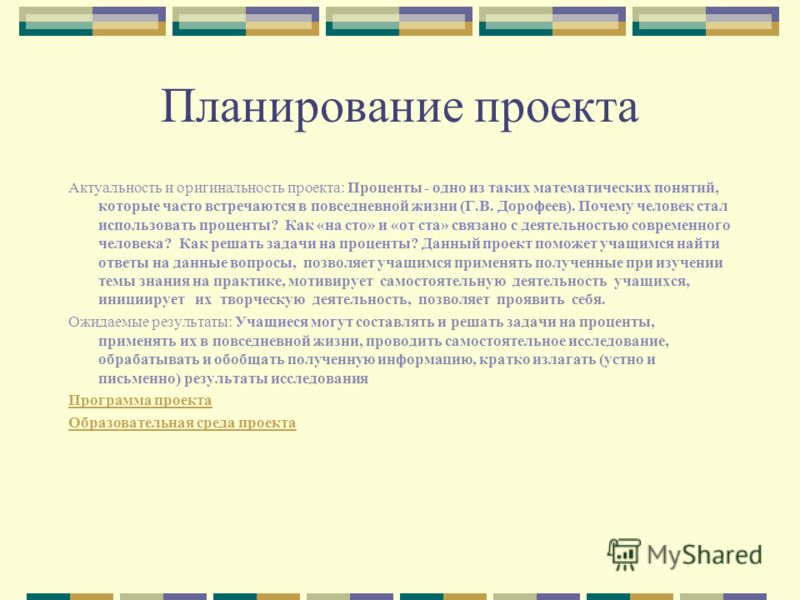 Планирование проекта

Актуальность и оригинальность проекта: Проценты - одно из таких математических понятий, которые часто встречаются в повседневной жизни (Г.В. Дорофеев). Почему человек стал использовать проценты? Как «на сто» и «от ста» связано с деятельностью современного человека? Как решать задачи на проценты? Данный проект поможет учащимся найти ответы на данные вопросы, позволяет учащимся применять полученные при изучении темы знания на практике, мотивирует самостоятельную деятельность учащихся, инициирует их творческую деятельность, позволяет проявить себя.

Ожидаемые результаты: Учащиеся могут составлять и решать задачи на проценты, применять их в повседневной жизни, проводить самостоятельное исследование, обрабатывать и обобщать полученную информацию, кратко излагать (устно и письменно) результаты исследования

Программа проекта

Образовательная среда проекта

MyShared